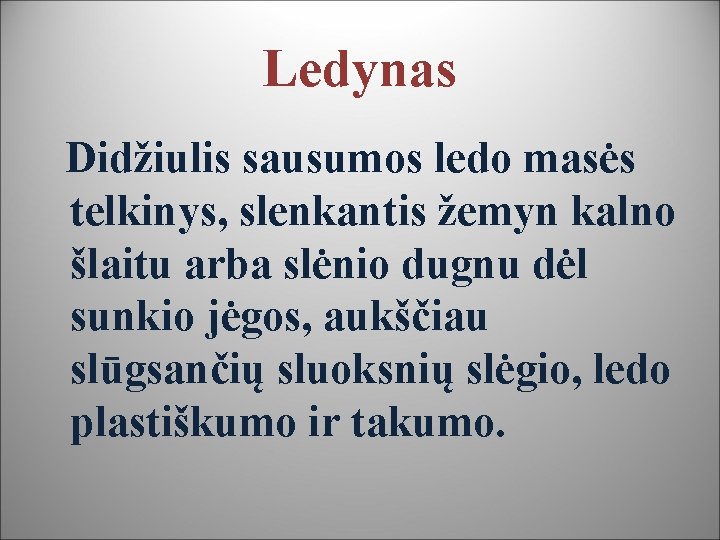 Ledynas

Didžiulis sausumos ledo masės telkinys, slenkantis žemyn kalno šlaitu arba slėnio dugnu dėl sunkio jėgos, aukščiau slūgsančių sluoksnių slėgio, ledo plastiškumo ir takumo.